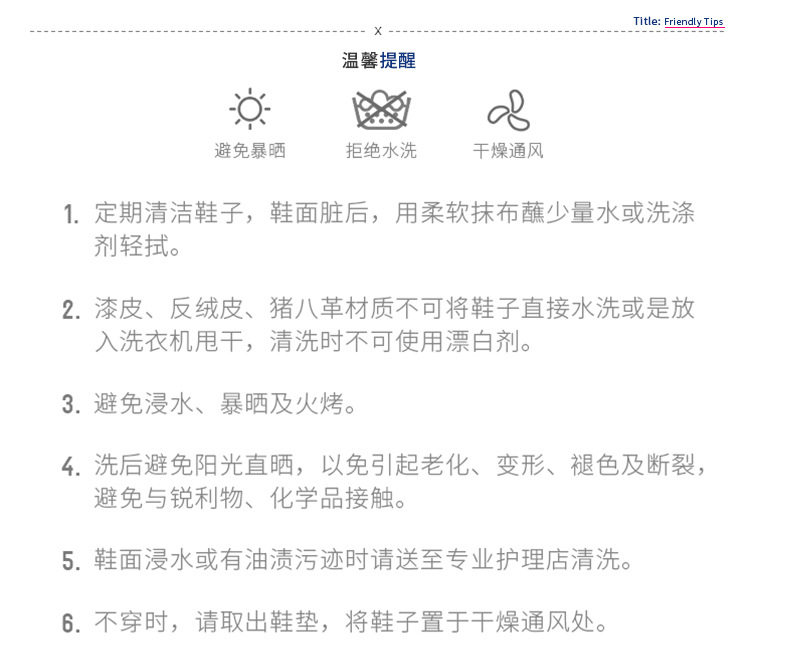 Title: Friendly Tips

x

温馨提醒

避免暴晒 拒绝水洗 干燥通风

1.定期清洁鞋子，鞋面脏后，用柔软抹布蘸少量水或洗涤剂轻拭。

2.漆皮、反绒皮、猪八革材质不可将鞋子直接水洗或是放入洗衣机甩干，清洗时不可使用漂白剂。

3.避免浸水、暴晒及火烤。

4.洗后避免阳光直晒，以免引起老化、变形、褪色及断裂，避免与锐利物、化学品接触。

5.鞋面浸水或有油渍污迹时请送至专业护理店清洗。

6.不穿时，请取出鞋垫，将鞋子置于干燥通风处。